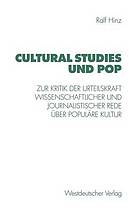 Ralf Hinz

CULTURAL STUDIES UND POP

ZUR KRITIK DER URTEILSKRAFT WISSENSCHAFTLICHER UND JOURNALISTISCHER REDE ÜBER POPULÄRE KULTUR

Westdeutscher Verlag